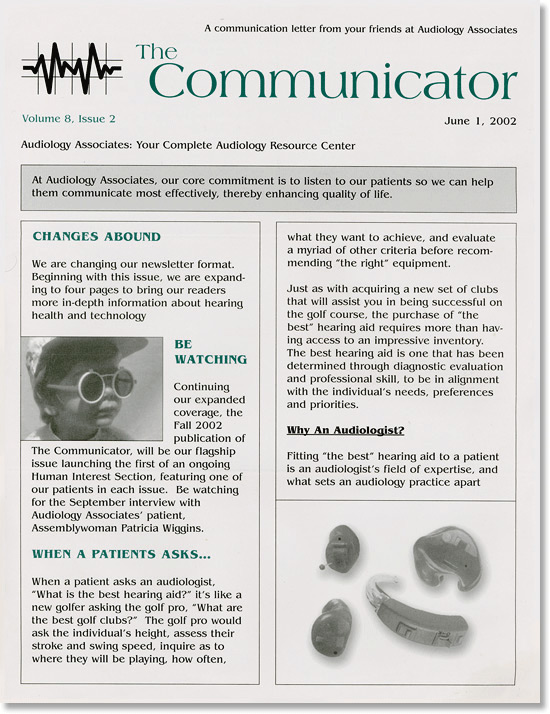 A communication letter from your friends at Audiology Associates

The Communicator

Volume 8, Issue 2

June 1, 2002

Audiology Associates: Your Complete Audiology Resource Center

At Audiology Associates, our core commitment is to listen to our patients so we can help them communicate most effectively, thereby enhancing quality of life.

CHANGES ABOUND

We are changing our newsletter format. Beginning with this issue, we are expanding to four pages to bring our readers more in-depth information about hearing health and technology

BE WATCHING

Continuing our expanded coverage, the Fall 2002 publication of The Communicator, will be our flagship issue launching the first of an ongoing Human Interest Section, featuring one of our patients in each issue. Be watching for the September interview with Audiology Associates' patient, Assemblywoman Patricia Wiggins.

WHEN A PATIENTS ASKS...

When a patient asks an audiologist, "What is the best hearing aid?" it's like a new golfer asking the golf pro, "What are the best golf clubs?" The golf pro would ask the individual's height, assess their stroke and swing speed, inquire as to where they will be playing, how often, what they want to achieve, and evaluate a myriad of other criteria before recommending "the right" equipment.

Just as with acquiring a new set of clubs that will assist you in being successful on the golf course, the purchase of "the best" hearing aid requires more than having access to an impressive inventory. The best hearing aid is one that has been determined through diagnostic evaluation and professional skill, to be in alignment with the individual's needs, preferences and priorities.

Why An Audiologist?

Fitting "the best" hearing aid to a patient is an audiologist's field of expertise, and what sets an audiology practice apart